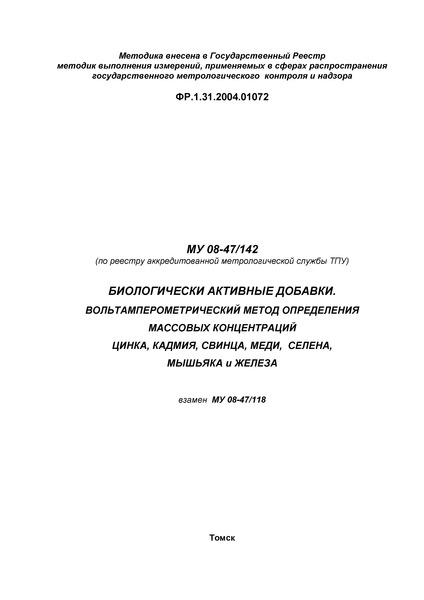 Методика внесена в Государственный Реестр методик выполнения измерений, применяемых в сферах распространения государственного метрологического контроля и надзора

ФР.1.31.2004.01072

МУ 08-47/142
(по реестру аккредитованной метрологической службы ТПУ)

БИОЛОГИЧЕСКИ АКТИВНЫЕ ДОБАВКИ.
ВОЛЬТАМПЕРОМЕТРИЧЕСКИЙ МЕТОД ОПРЕДЕЛЕНИЯ
МАССОВЫХ КОНЦЕНТРАЦИЙ
ЦИНКА, КАДМИЯ, СВИНЦА, МЕДИ, СЕЛЕНА,
МЫШЬЯКА и ЖЕЛЕЗА

взамен МУ 08-47/118

Томск